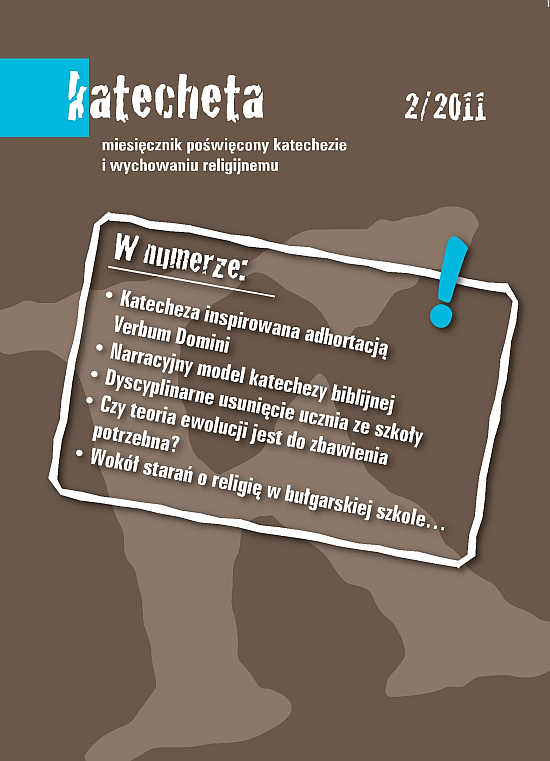 katecheta

2/2011

miesięcznik poświęcony katechezie
i wychowaniu religijnemu

W numerze:

• Katecheza inspirowana adhortacją Verbum Domini
• Narracyjny model katechezy biblijnej
• Dyscyplinarne usunięcie ucznia ze szkoły
• Czy teoria ewolucji jest do zbawienia potrzebna?
• Wokół starań o religię w bułgarskiej szkole…

!